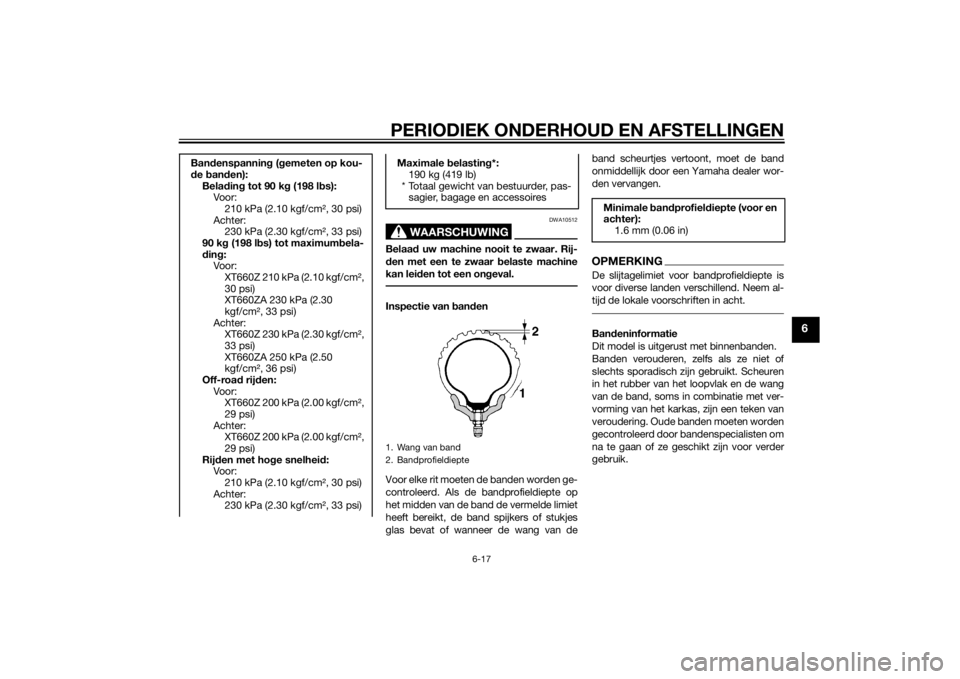 PERIODIEK ONDERHOUD EN AFSTELLINGEN

Bandenspanning (gemeten op koude banden):
Belading tot 90 kg (198 lbs):
Voor:
210 kPa (2.10 kgf/cm², 30 psi)
Achter:
230 kPa (2.30 kgf/cm², 33 psi)
90 kg (198 lbs) tot maximumbelading:
Voor:
XT660Z 210 kPa (2.10 kgf/cm², 30 psi)
XT660ZA 230 kPa (2.30 kgf/cm², 33 psi)
Achter:
XT660Z 230 kPa (2.30 kgf/cm², 33 psi)
XT660ZA 250 kPa (2.50 kgf/cm², 36 psi)
Off-road rijden:
Voor:
XT660Z 200 kPa (2.00 kgf/cm², 29 psi)
Achter:
XT660Z 200 kPa (2.00 kgf/cm², 29 psi)
Rijden met hoge snelheid:
Voor:
210 kPa (2.10 kgf/cm², 30 psi)
Achter:
230 kPa (2.30 kgf/cm², 33 psi)

Maximale belasting*:
190 kg (419 lb)
* Totaal gewicht van bestuurder, passagier, bagage en accessoires

DWA10512

WAARSCHUWING

Belaad uw machine nooit te zwaar. Rijden met een te zwaar belaste machine kan leiden tot een ongeval.

Inspectie van banden

2

1

1. Wang van band
2. Bandprofieldiepte

Voor elke rit moeten de banden worden gecontroleerd. Als de bandprofieldiepte op het midden van de band de vermelde limiet heeft bereikt, de band spijkers of stukjes glas bevat of wanneer de wang van de band scheurtjes vertoont, moet de band onmiddellijk door een Yamaha dealer worden vervangen.

Minimale bandprofieldiepte (voor en achter):
1.6 mm (0.06 in)

OPMERKING

De slijtagelimiet voor bandprofieldiepte is voor diverse landen verschillend. Neem altijd de lokale voorschriften in acht.

Bandeninformatie
Dit model is uitgerust met binnenbanden.
Banden verouderen, zelfs als ze niet of slechts sporadisch zijn gebruikt. Scheuren in het rubber van het loopvlak en de wang van de band, soms in combinatie met vervorming van het karkas, zijn een teken van veroudering. Oude banden moeten worden gecontroleerd door bandenspecialisten om na te gaan of ze geschikt zijn voor verder gebruik.

6

6-17

carmanualsonline.info